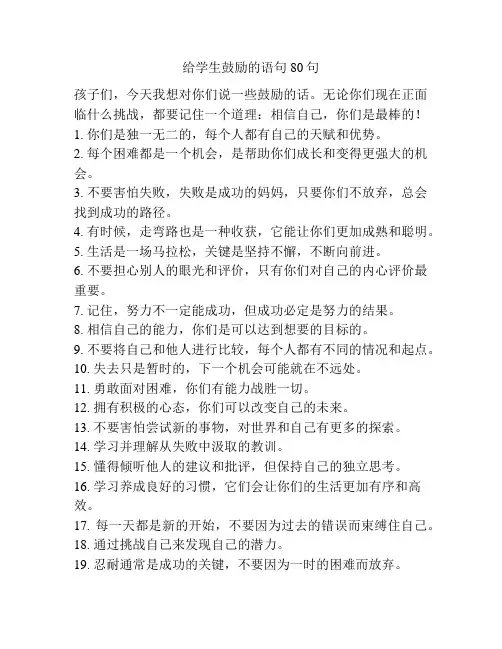 给学生鼓励的语句 80 句

孩子们，今天我想对你们说一些鼓励的话。无论你们现在正面临什么挑战，都要记住一个道理：相信自己，你们是最棒的！

1. 你们是独一无二的，每个人都有自己的天赋和优势。

2. 每个困难都是一个机会，是帮助你们成长和变得更强大的机会。

3. 不要害怕失败，失败是成功的妈妈，只要你们不放弃，总会找到成功的路径。

4. 有时候，走弯路也是一种收获，它能让你们更加成熟和聪明。

5. 生活是一场马拉松，关键是坚持不懈，不断向前进。

6. 不要担心别人的眼光和评价，只有你们对自己的内心评价最重要。

7. 记住，努力不一定能成功，但成功必定是努力的结果。

8. 相信自己的能力，你们是可以达到想要的目标的。

9. 不要将自己和他人进行比较，每个人都有不同的情况和起点。

10. 失去只是暂时的，下一个机会可能就在不远处。

11. 勇敢面对困难，你们有能力战胜一切。

12. 拥有积极的心态，你们可以改变自己的未来。

13. 不要害怕尝试新的事物，对世界和自己有更多的探索。

14. 学习并理解从失败中汲取的教训。

15. 懂得倾听他人的建议和批评，但保持自己的独立思考。

16. 学习养成良好的习惯，它们会让你们的生活更加有序和高效。

17. 每一天都是新的开始，不要因为过去的错误而束缚住自己。

18. 通过挑战自己来发现自己的潜力。

19. 忍耐通常是成功的关键，不要因为一时的困难而放弃。